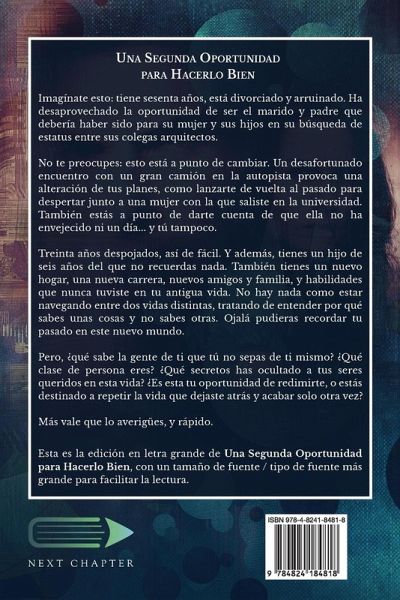 Una Segunda Oportunidad
para Hacerlo Bien

Imagínate esto: tiene sesenta años, está divorciado y arruinado. Ha desaprovechado la oportunidad de ser el marido y padre que debería haber sido para su mujer y sus hijos en su búsqueda de estatus entre sus colegas arquitectos.

No te preocupes: esto está a punto de cambiar. Un desafortunado encuentro con un gran camión en la autopista provoca una alteración de tus planes, como lanzarte de vuelta al pasado para despertar junto a una mujer con la que saliste en la universidad. También estás a punto de darte cuenta de que ella no ha envejecido ni un día... y tú tampoco.

Treinta años despojados, así de fácil. Y además, tienes un hijo de seis años del que no recuerdas nada. También tienes un nuevo hogar, una nueva carrera, nuevos amigos y familia, y habilidades que nunca tuviste en tu antigua vida. No hay nada como estar navegando entre dos vidas distintas, tratando de entender por qué sabes unas cosas y no sabes otras. Ojalá pudieras recordar tu pasado en este nuevo mundo.

Pero, ¿qué sabe la gente de ti que tú no sepas de ti mismo? ¿Qué clase de persona eres? ¿Qué secretos has ocultado a tus seres queridos en esta vida? ¿Es esta tu oportunidad de redimirte, o estás destinado a repetir la vida que dejaste atrás y acabar solo otra vez?

Más vale que lo averigües, y rápido.

Esta es la edición en letra grande de Una Segunda Oportunidad para Hacerlo Bien, con un tamaño de fuente / tipo de fuente más grande para facilitar la lectura.

NEXT CHAPTER

ISBN 978-4-8241-8481-8

9 784824 184818